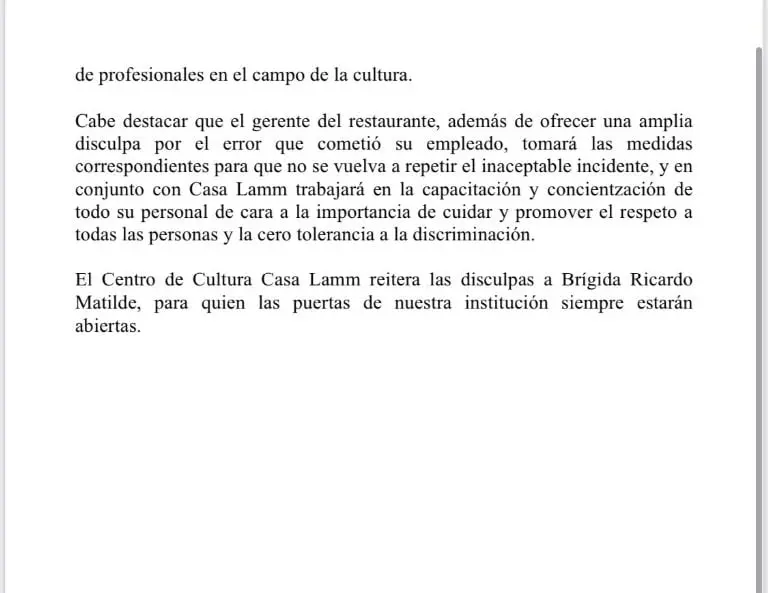 de profesionales en el campo de la cultura.

Cabe destacar que el gerente del restaurante, además de ofrecer una amplia disculpa por el error que cometió su empleado, tomará las medidas correspondientes para que no se vuelva a repetir el inaceptable incidente, y en conjunto con Casa Lamm trabajará en la capacitación y concientzación de todo su personal de cara a la importancia de cuidar y promover el respeto a todas las personas y la cero tolerancia a la discriminación.

El Centro de Cultura Casa Lamm reitera las disculpas a Brígida Ricardo Matilde, para quien las puertas de nuestra institución siempre estarán abiertas.